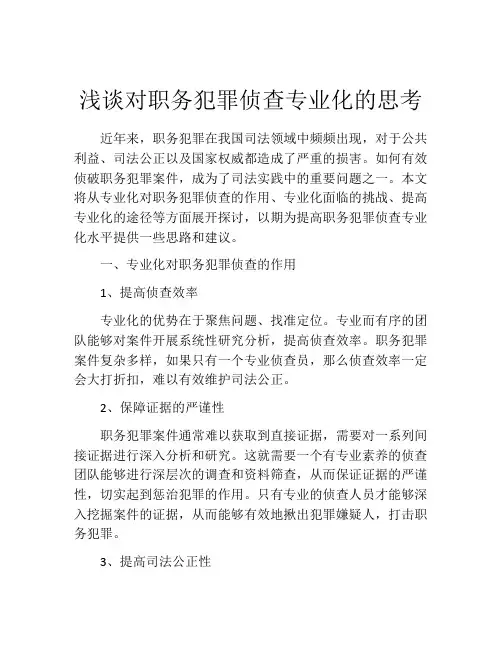 浅谈对职务犯罪侦查专业化的思考

近年来，职务犯罪在我国司法领域中频频出现，对于公共利益、司法公正以及国家权威都造成了严重的损害。如何有效侦破职务犯罪案件，成为了司法实践中的重要问题之一。本文将从专业化对职务犯罪侦查的作用、专业化面临的挑战、提高专业化的途径等方面展开探讨，以期为提高职务犯罪侦查专业化水平提供一些思路和建议。

一、专业化对职务犯罪侦查的作用

1、提高侦查效率

专业化的优势在于聚焦问题、找准定位。专业而有序的团队能够对案件开展系统性研究分析，提高侦查效率。职务犯罪案件复杂多样，如果只有一个专业侦查员，那么侦查效率一定会大打折扣，难以有效维护司法公正。

2、保障证据的严谨性

职务犯罪案件通常难以获取到直接证据，需要对一系列间接证据进行深入分析和研究。这就需要一个有专业素养的侦查团队能够进行深层次的调查和资料筛查，从而保证证据的严谨性，切实起到惩治犯罪的作用。只有专业的侦查人员才能够深入挖掘案件的证据，从而能够有效地揪出犯罪嫌疑人，打击职务犯罪。

3、提高司法公正性